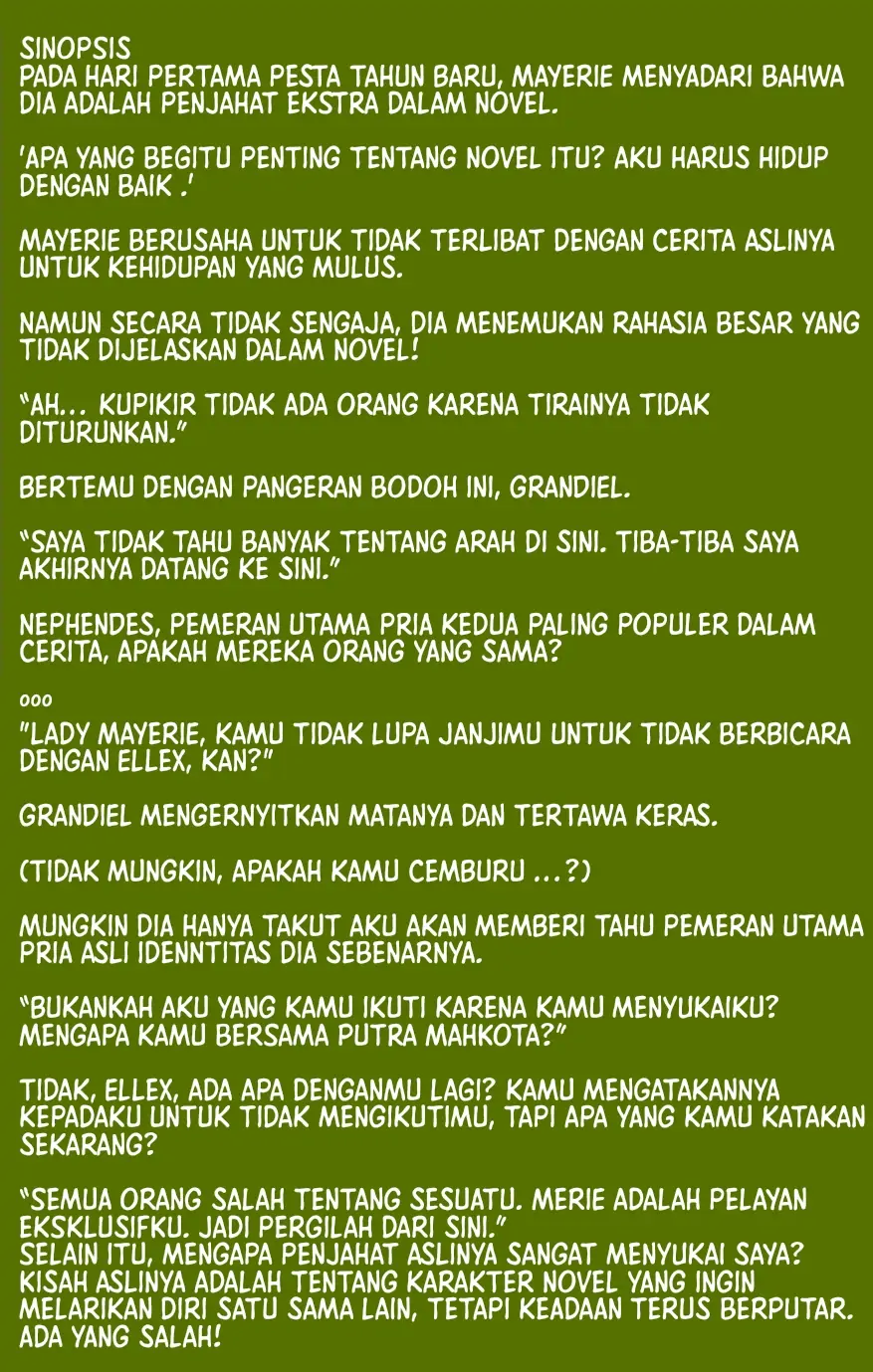 SINOPSIS
PADA HARI PERTAMA PESTA TAHUN BARU, MAYERIE MENYADARI BAHWA DIA ADALAH PENJAHAT EKSTRA DALAM NOVEL.

'APA YANG BEGITU PENTING TENTANG NOVEL ITU? AKU HARUS HIDUP DENGAN BAIK .'

MAYERIE BERUSAHA UNTUK TIDAK TERLIBAT DENGAN CERITA ASLINYA UNTUK KEHIDUPAN YANG MULUS.

NAMUN SECARA TIDAK SENGAJA, DIA MENEMUKAN RAHASIA BESAR YANG TIDAK DIJELASKAN DALAM NOVEL!

"AH... KUPIKIR TIDAK ADA ORANG KARENA TIRAINYA TIDAK DITURUNKAN."

BERTEMU DENGAN PANGERAN BODOH INI, GRANDIEL.

"SAYA TIDAK TAHU BANYAK TENTANG ARAH DI SINI. TIBA-TIBA SAYA AKHIRNYA DATANG KE SINI."

NEPHENDES, PEMERAN UTAMA PRIA KEDUA PALING POPULER DALAM CERITA, APAKAH MEREKA ORANG YANG SAMA?

ooo
"LADY MAYERIE, KAMU TIDAK LUPA JANJIMU UNTUK TIDAK BERBICARA DENGAN ELLEX, KAN?"

GRANDIEL MENGERNYITKAN MATANYA DAN TERTAWA KERAS.

(TIDAK MUNGKIN, APAKAH KAMU CEMBURU ...?)

MUNGKIN DIA HANYA TAKUT AKU AKAN MEMBERI TAHU PEMERAN UTAMA PRIA ASLI IDENNTITAS DIA SEBENARNYA.

"BUKANKAH AKU YANG KAMU IKUTI KARENA KAMU MENYUKAIKU? MENGAPA KAMU BERSAMA PUTRA MAHKOTA?"

TIDAK, ELLEX, ADA APA DENGANMU LAGI? KAMU MENGATAKANNYA KEPADAKU UNTUK TIDAK MENGIKUTIMU, TAPI APA YANG KAMU KATAKAN SEKARANG?

"SEMUA ORANG SALAH TENTANG SESUATU. MERIE ADALAH PELAYAN EKSKLUSIFKU. JADI PERGILAH DARI SINI."
SELAIN ITU, MENGAPA PENJAHAT ASLINYA SANGAT MENYUKAI SAYA? KISAH ASLINYA ADALAH TENTANG KARAKTER NOVEL YANG INGIN MELARIKAN DIRI SATU SAMA LAIN, TETAPI KEADAAN TERUS BERPUTAR. ADA YANG SALAH!